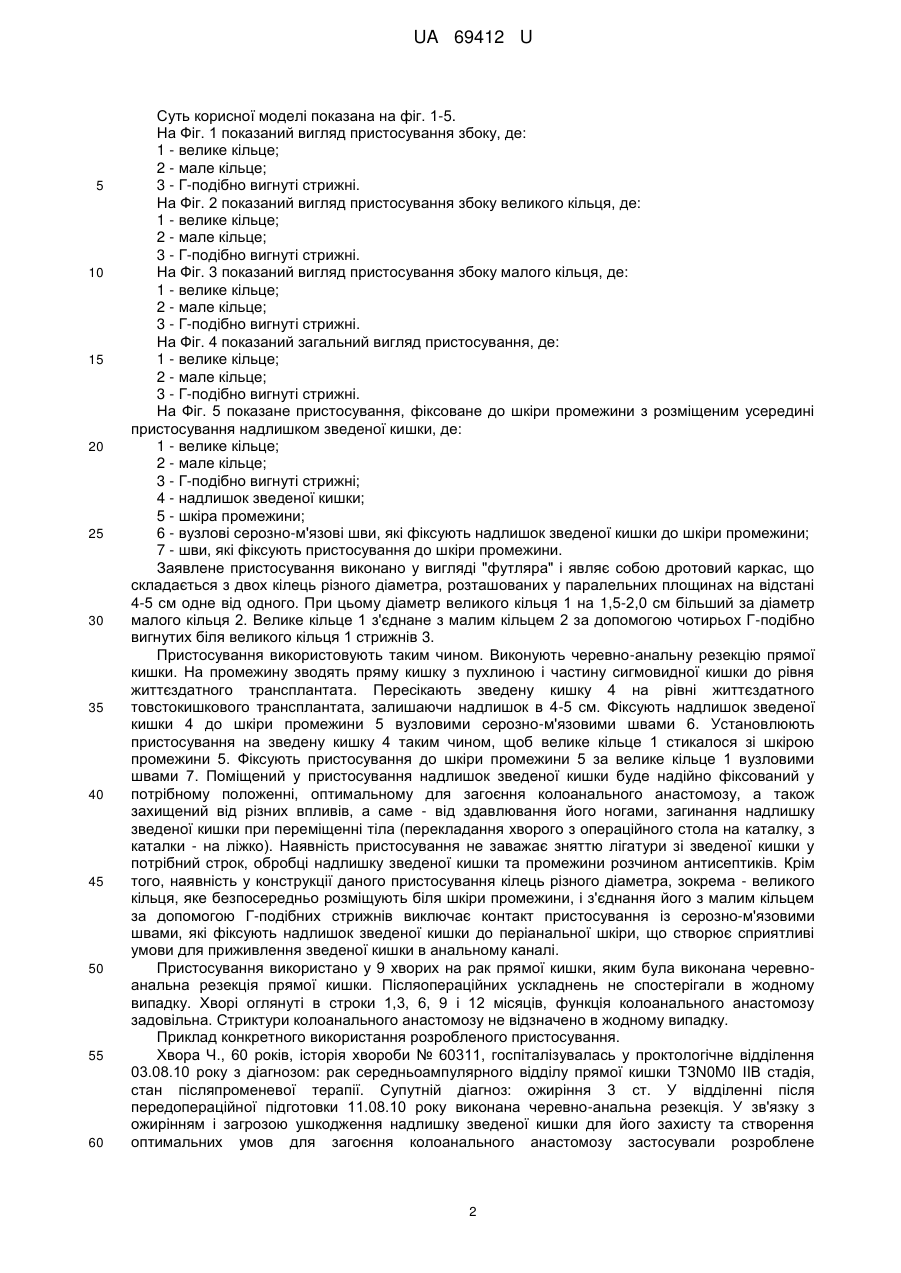 UA 69412 U

Суть корисної моделі показана на фіг. 1-5.
На Фіг. 1 показаний вигляд пристосування збоку, де:
1 - велике кільце;
2 - мале кільце;
5 3 - Г-подібно вигнуті стрижні.
На Фіг. 2 показаний вигляд пристосування збоку великого кільця, де:
1 - велике кільце;
2 - мале кільце;
3 - Г-подібно вигнуті стрижні.
10 На Фіг. 3 показаний вигляд пристосування збоку малого кільця, де:
1 - велике кільце;
2 - мале кільце;
3 - Г-подібно вигнуті стрижні.
На Фіг. 4 показаний загальний вигляд пристосування, де:
15 1 - велике кільце;
2 - мале кільце;
3 - Г-подібно вигнуті стрижні.
На Фіг. 5 показане пристосування, фіксоване до шкіри промежини з розміщеним усередині пристосування надлишком зведеної кишки, де:
20 1 - велике кільце;
2 - мале кільце;
3 - Г-подібно вигнуті стрижні;
4 - надлишок зведеної кишки;
5 - шкіра промежини;
25 6 - вузлові серозно-м'язові шви, які фіксують надлишок зведеної кишки до шкіри промежини;
7 - шви, які фіксують пристосування до шкіри промежини.
Заявлене пристосування виконано у вигляді "футляра" і являє собою дротовий каркас, що складається з двох кілець різного діаметра, розташованих у паралельних площинах на відстані 4-5 см одне від одного. При цьому діаметр великого кільця 1 на 1,5-2,0 см більший за діаметр
30 малого кільця 2. Велике кільце 1 з'єднане з малим кільцем 2 за допомогою чотирьох Г-подібно вигнутих біля великого кільця 1 стрижнів 3.
Пристосування використовують таким чином. Виконують черевно-анальну резекцію прямої кишки. На промежину зводять пряму кишку з пухлиною і частину сигмовидної кишки до рівня життєздатного трансплантата. Пересікають зведену кишку 4 на рівні життєздатного
35 товстокишкового трансплантата, залишаючи надлишок в 4-5 см. Фіксують надлишок зведеної кишки 4 до шкіри промежини 5 вузловими серозно-м'язовими швами 6. Установлюють пристосування на зведену кишку 4 таким чином, щоб велике кільце 1 стикалося зі шкірою промежини 5. Фіксують пристосування до шкіри промежини 5 за велике кільце 1 вузловими швами 7. Поміщений у пристосування надлишок зведеної кишки буде надійно фіксований у
40 потрібному положенні, оптимальному для загоєння колоанального анастомозу, а також захищений від різних впливів, а саме - від здавлювання його ногами, загинання надлишку зведеної кишки при переміщенні тіла (перекладання хворого з операційного стола на каталку, з каталки - на ліжко). Наявність пристосування не заважає зняттю лігатури зі зведеної кишки у потрібний строк, обробці надлишку зведеної кишки та промежини розчином антисептиків. Крім
45 того, наявність у конструкції даного пристосування кілець різного діаметра, зокрема - великого кільця, яке безпосередньо розміщують біля шкіри промежини, і з'єднання його з малим кільцем за допомогою Г-подібних стрижнів виключає контакт пристосування із серозно-м'язовими швами, які фіксують надлишок зведеної кишки до періанальної шкіри, що створює сприятливі умови для приживлення зведеної кишки в анальному каналі.
50 Пристосування використано у 9 хворих на рак прямої кишки, яким була виконана черевно-анальна резекція прямої кишки. Післяопераційних ускладнень не спостерігали в жодному випадку. Хворі оглянуті в строки 1,3, 6, 9 і 12 місяців, функція колоанального анастомозу задовільна. Стриктури колоанального анастомозу не відзначено в жодному випадку.
Приклад конкретного використання розробленого пристосування.
55 Хвора Ч., 60 років, історія хвороби № 60311, госпіталізувалась у проктологічне відділення 03.08.10 року з діагнозом: рак середньоампулярного відділу прямої кишки T3N0M0 IIB стадія, стан післяпроменевої терапії. Супутній діагноз: ожиріння 3 ст. У відділенні після передопераційної підготовки 11.08.10 року виконана черевно-анальна резекція. У зв'язку з ожирінням і загрозою ушкодження надлишку зведеної кишки для його захисту та створення
60 оптимальних умов для загоєння колоанального анастомозу застосували розроблене

2